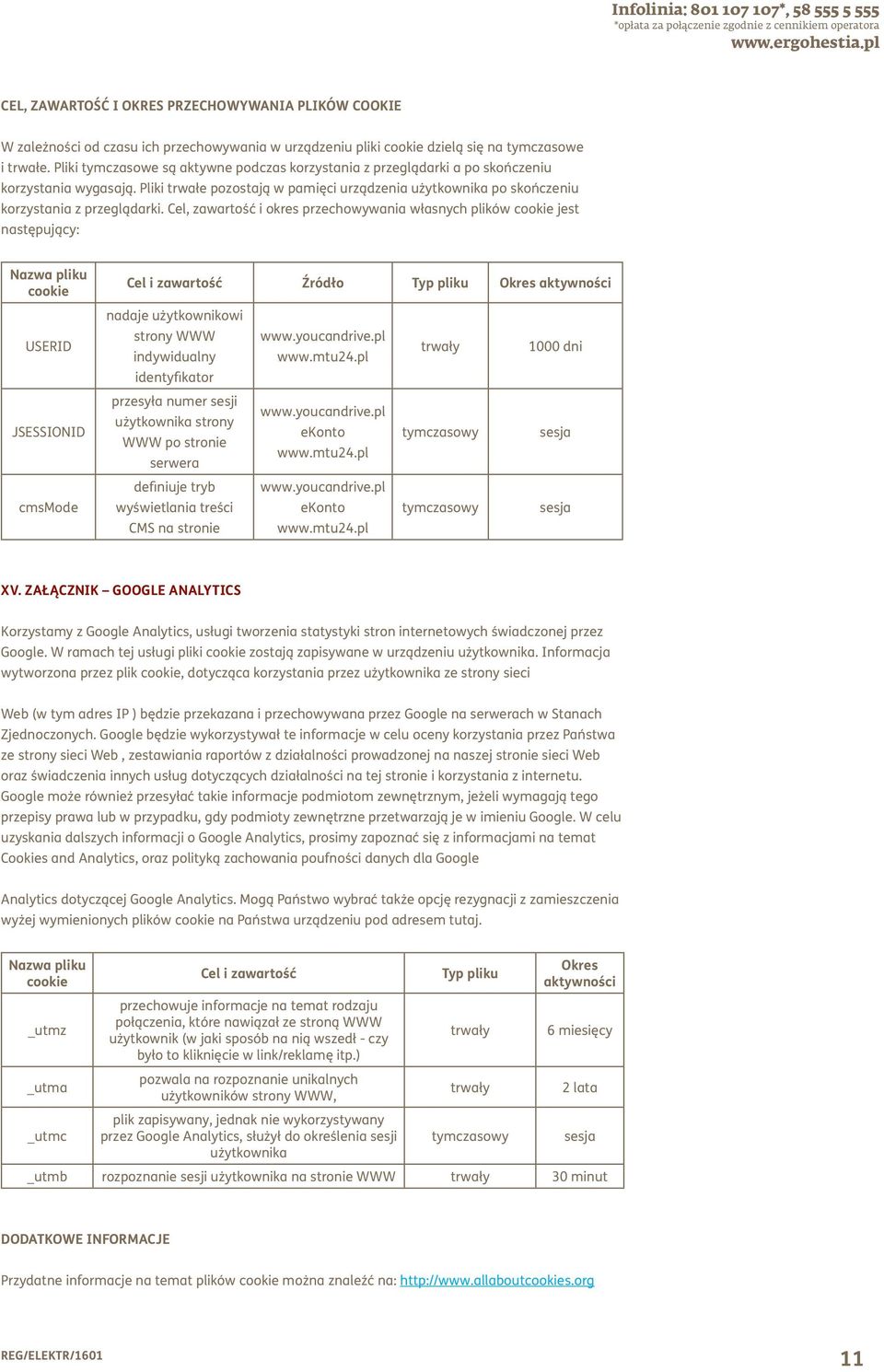 Infolinia: 801 107 107*, 58 555 5 555
*opłata za połączenie zgodnie z cennikiem operatora
www.ergohestia.pl

CEL, ZAWARTOŚĆ I OKRES PRZECHOWYWANIA PLIKÓW COOKIE

W zależności od czasu ich przechowywania w urządzeniu pliki cookie dzielą się na tymczasowe i trwałe. Pliki tymczasowe są aktywne podczas korzystania z przeglądarki a po skończeniu korzystania wygasają. Pliki trwałe pozostają w pamięci urządzenia użytkownika po skończeniu korzystania z przeglądarki. Cel, zawartość i okres przechowywania własnych plików cookie jest następujący:

| Nazwa pliku cookie | Cel i zawartość | Źródło | Typ pliku | Okres aktywności |
|---|---|---|---|---|
| USERID | nadaje użytkownikowi strony WWW indywidualny identyfikator | www.youcandrive.pl www.mtu24.pl | trwały | 1000 dni |
| JSESSIONID | przesyła numer sesji użytkownika strony WWW po stronie serwera | www.youcandrive.pl eKonto www.mtu24.pl | tymczasowy | sesja |
| cmsMode | definiuje tryb wyświetlania treści CMS na stronie | www.youcandrive.pl eKonto www.mtu24.pl | tymczasowy | sesja |

XV. ZAŁĄCZNIK – GOOGLE ANALYTICS

Korzystamy z Google Analytics, usługi tworzenia statystyki stron internetowych świadczonej przez Google. W ramach tej usługi pliki cookie zostają zapisywane w urządzeniu użytkownika. Informacja wytworzona przez plik cookie, dotycząca korzystania przez użytkownika ze strony sieci

Web (w tym adres IP ) będzie przekazana i przechowywana przez Google na serwerach w Stanach Zjednoczonych. Google będzie wykorzystywał te informacje w celu oceny korzystania przez Państwa ze strony sieci Web , zestawiania raportów z działalności prowadzonej na naszej stronie sieci Web oraz świadczenia innych usług dotyczących działalności na tej stronie i korzystania z internetu. Google może również przesyłać takie informacje podmiotom zewnętrznym, jeżeli wymagają tego przepisy prawa lub w przypadku, gdy podmioty zewnętrzne przetwarzają je w imieniu Google. W celu uzyskania dalszych informacji o Google Analytics, prosimy zapoznać się z informacjami na temat Cookies and Analytics, oraz polityką zachowania poufności danych dla Google

Analytics dotyczącej Google Analytics. Mogą Państwo wybrać także opcję rezygnacji z zamieszczenia wyżej wymienionych plików cookie na Państwa urządzeniu pod adresem tutaj.

| Nazwa pliku cookie | Cel i zawartość | Typ pliku | Okres aktywności |
|---|---|---|---|
| _utmz | przechowuje informacje na temat rodzaju połączenia, które nawiązał ze stroną WWW użytkownik (w jaki sposób na nią wszedł - czy było to kliknięcie w link/reklamę itp.) | trwały | 6 miesięcy |
| _utma | pozwala na rozpoznanie unikalnych użytkowników strony WWW, | trwały | 2 lata |
| _utmc | plik zapisywany, jednak nie wykorzystywany przez Google Analytics, służył do określenia sesji użytkownika | tymczasowy | sesja |
| _utmb | rozpoznanie sesji użytkownika na stronie WWW | trwały | 30 minut |

DODATKOWE INFORMACJE

Przydatne informacje na temat plików cookie można znaleźć na: http://www.allaboutcookies.org

REG/ELEKTR/1601
11